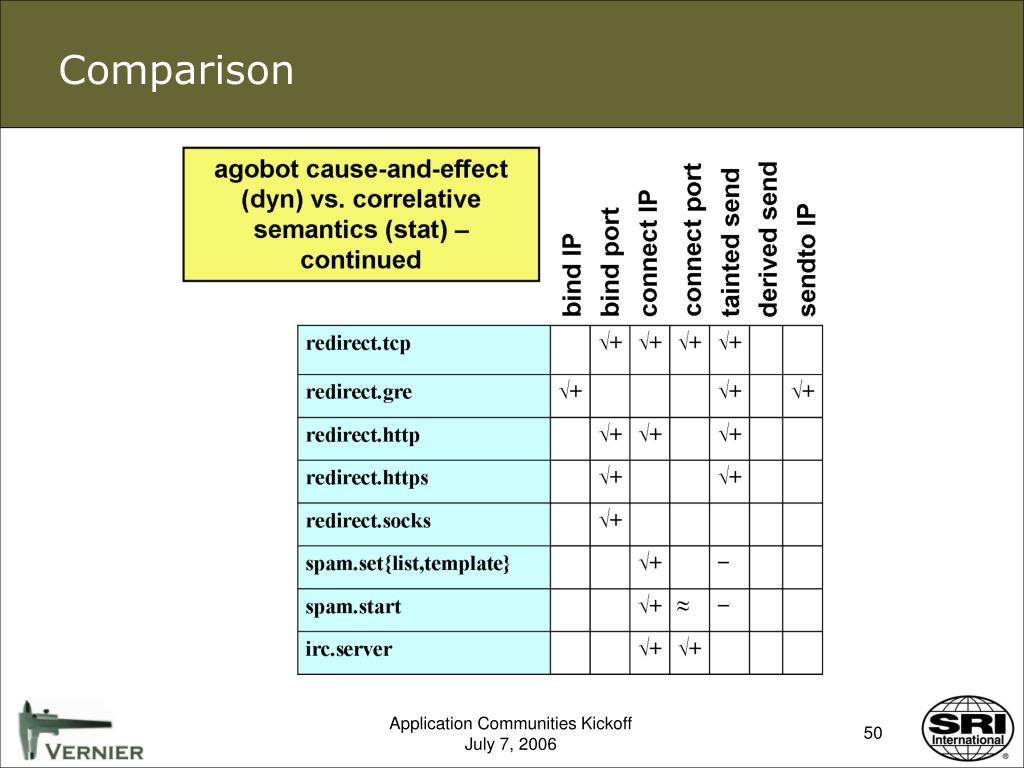 Comparison

agobot cause-and-effect (dyn) vs. correlative semantics (stat) – continued

| | bind IP | bind port | connect IP | connect port | tainted send | derived send | sendto IP |
|---|---|---|---|---|---|---|---|
| redirect.tcp | | √+ | √+ | √+ | √+ | | |
| redirect.gre | √+ | | | | √+ | | √+ |
| redirect.http | | √+ | √+ | | √+ | | |
| redirect.https | | √+ | | | √+ | | |
| redirect.socks | | √+ | | | | | |
| spam.set{list,template} | | | √+ | | − | | |
| spam.start | | | √+ | ≈ | − | | |
| irc.server | | | √+ | √+ | | | |

VERNIER

Application Communities Kickoff
July 7, 2006

50

SRI International